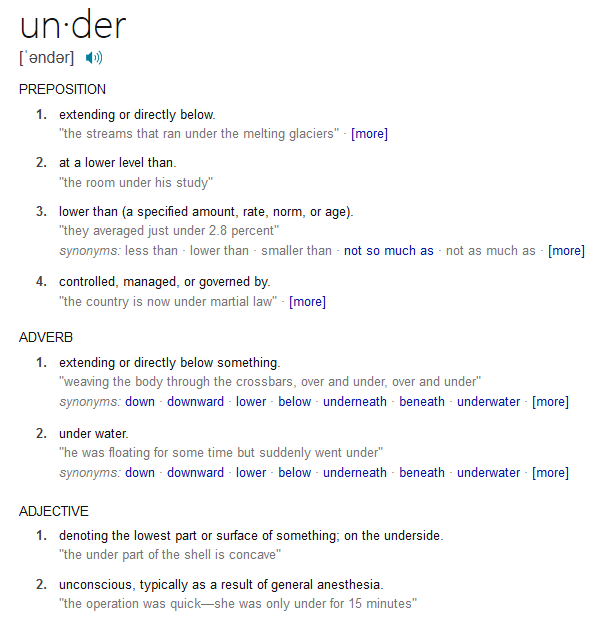 un·der
[ˈəndər]

PREPOSITION

1. extending or directly below.
"the streams that ran under the melting glaciers" · [more]

2. at a lower level than.
"the room under his study"

3. lower than (a specified amount, rate, norm, or age).
"they averaged just under 2.8 percent"
synonyms: less than · lower than · smaller than · not so much as · not as much as · [more]

4. controlled, managed, or governed by.
"the country is now under martial law" · [more]

ADVERB

1. extending or directly below something.
"weaving the body through the crossbars, over and under, over and under"
synonyms: down · downward · lower · below · underneath · beneath · underwater · [more]

2. under water.
"he was floating for some time but suddenly went under"
synonyms: down · downward · lower · below · underneath · beneath · underwater · [more]

ADJECTIVE

1. denoting the lowest part or surface of something; on the underside.
"the under part of the shell is concave"

2. unconscious, typically as a result of general anesthesia.
"the operation was quick—she was only under for 15 minutes"